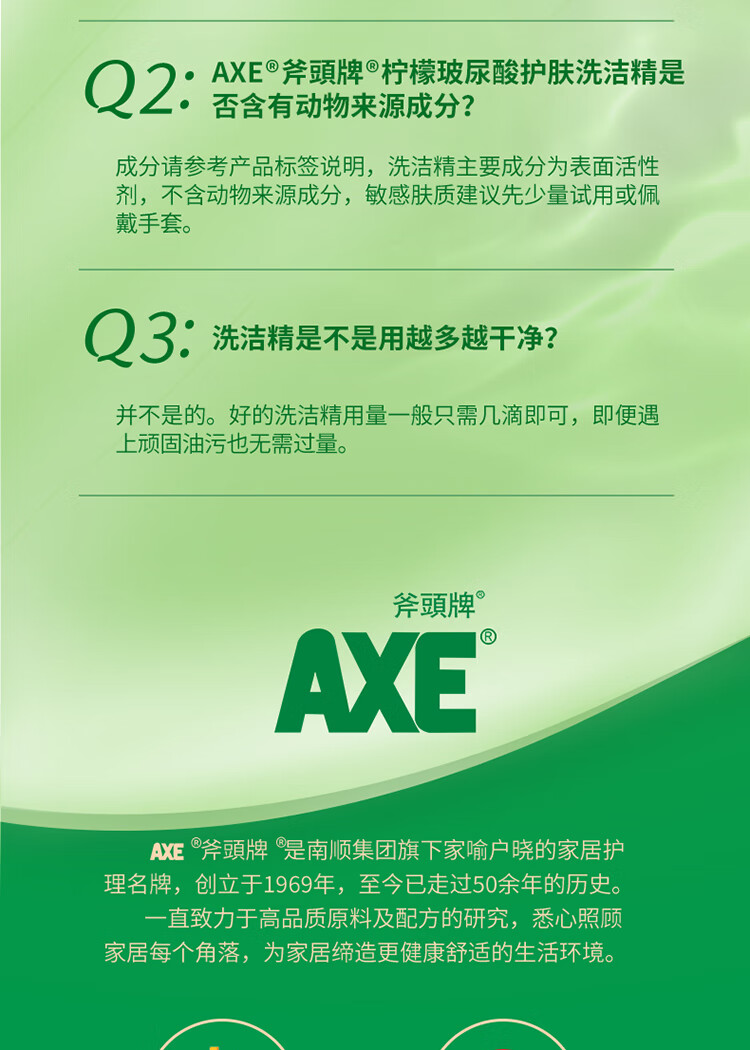 Q2: AXE®斧頭牌®柠檬玻尿酸护肤洗洁精是否含有动物来源成分?

成分请参考产品标签说明，洗洁精主要成分为表面活性剂，不含动物来源成分，敏感肤质建议先少量试用或佩戴手套。

Q3: 洗洁精是不是用越多越干净?

并不是的。好的洗洁精用量一般只需几滴即可，即便遇上顽固油污也无需过量。

斧頭牌®
AXE®

AXE®斧頭牌®是南顺集团旗下家喻户晓的家居护理名牌，创立于1969年，至今已走过50余年的历史。

一直致力于高品质原料及配方的研究，悉心照顾家居每个角落，为家居缔造更健康舒适的生活环境。